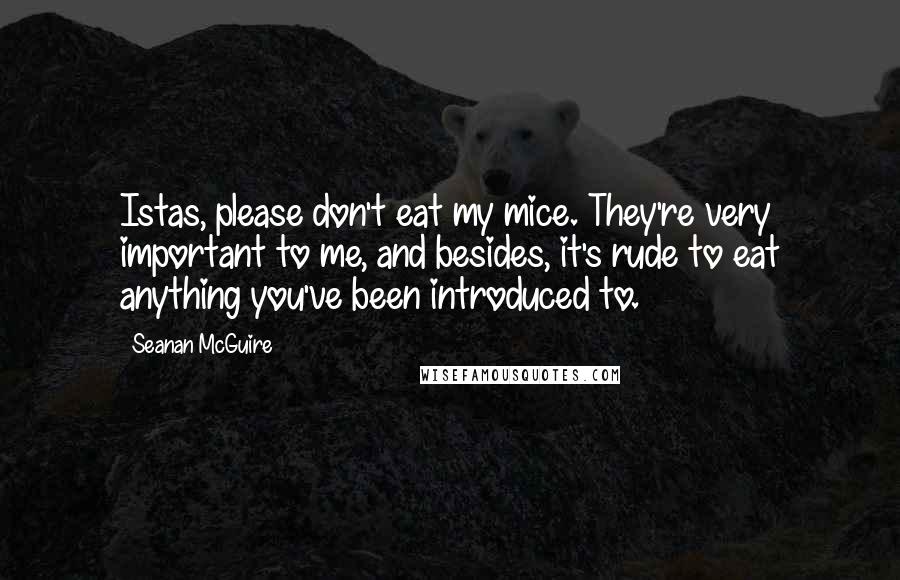 Istas, please don't eat my mice. They're very important to me, and besides, it's rude to eat anything you've been introduced to.

Seanan McGuire

WISEFAMOUSQUOTES.COM